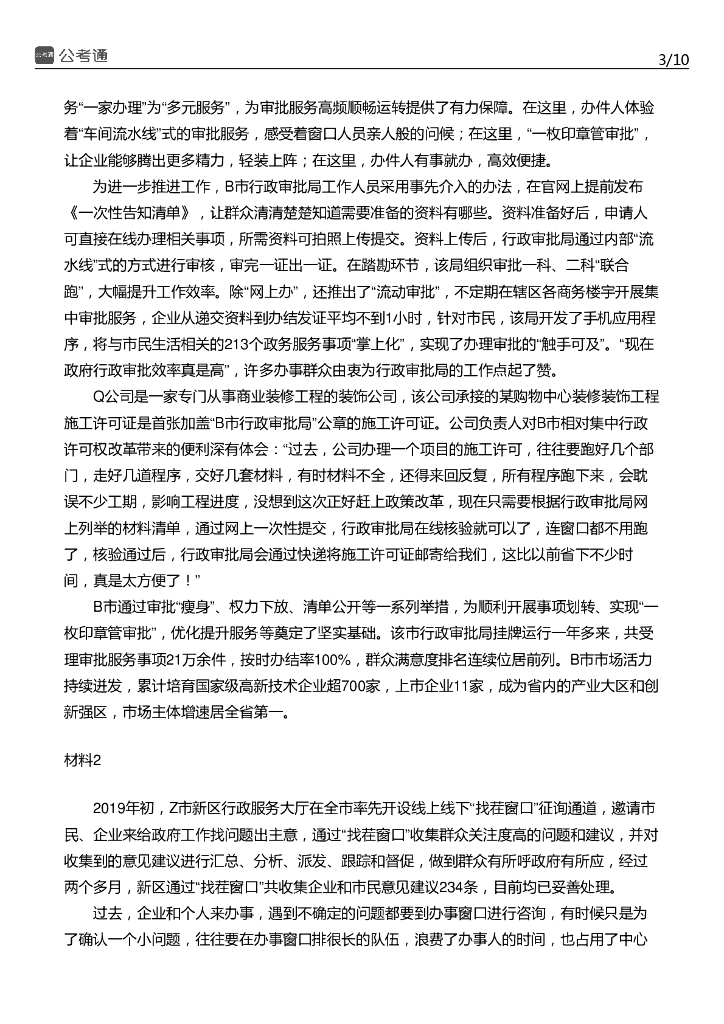 公考通

3/10

务“一家办理”为“多元服务”，为审批服务高频顺畅运转提供了有力保障。在这里，办件人体验着“车间流水线”式的审批服务，感受着窗口人员亲人般的问候；在这里，“一枚印章管审批”，让企业能够腾出更多精力，轻装上阵；在这里，办件人有事就办，高效便捷。

为进一步推进工作，B市行政审批局工作人员采用事先介入的办法，在官网上提前发布《一次性告知清单》，让群众清清楚楚知道需要准备的资料有哪些。资料准备好后，申请人可直接在线办理相关事项，所需资料可拍照上传提交。资料上传后，行政审批局通过内部“流水线”式的方式进行审核，审完一证出一证。在踏勘环节，该局组织审批一科、二科“联合跑”，大幅提升工作效率。除“网上办”，还推出了“流动审批”，不定期在辖区各商务楼宇开展集中审批服务，企业从递交资料到办结发证平均不到1小时，针对市民，该局开发了手机应用程序，将与市民生活相关的213个政务服务事项“掌上化”，实现了办理审批的“触手可及”。“现在政府行政审批效率真是高”，许多办事群众由衷为行政审批局的工作点起了赞。

Q公司是一家专门从事商业装修工程的装饰公司，该公司承接的某购物中心装修装饰工程施工许可证是首张加盖“B市行政审批局”公章的施工许可证。公司负责人对B市相对集中行政许可权改革带来的便利深有体会：“过去，公司办理一个项目的施工许可，往往要跑好几个部门，走好几道程序，交好几套材料，有时材料不全，还得来回反复，所有程序跑下来，会耽误不少工期，影响工程进度，没想到这次正好赶上政策改革，现在只需要根据行政审批局网上列举的材料清单，通过网上一次性提交，行政审批局在线核验就可以了，连窗口都不用跑了，核验通过后，行政审批局会通过快递将施工许可证邮寄给我们，这比以前省下不少时间，真是太方便了！”

B市通过审批“瘦身”、权力下放、清单公开等一系列举措，为顺利开展事项划转、实现“一枚印章管审批”，优化提升服务等奠定了坚实基础。该市行政审批局挂牌运行一年多来，共受理审批服务事项21万余件，按时办结率100%，群众满意度排名连续位居前列。B市市场活力持续迸发，累计培育国家级高新技术企业超700家，上市企业11家，成为省内的产业大区和创新强区，市场主体增速居全省第一。

材料2

2019年初，Z市新区行政服务大厅在全市率先开设线上线下“找茬窗口”征询通道，邀请市民、企业来给政府工作找问题出主意，通过“找茬窗口”收集群众关注度高的问题和建议，并对收集到的意见建议进行汇总、分析、派发、跟踪和督促，做到群众有所呼政府有所应，经过两个多月，新区通过“找茬窗口”共收集企业和市民意见建议234条，目前均已妥善处理。

过去，企业和个人来办事，遇到不确定的问题都要到办事窗口进行咨询，有时候只是为了确认一个小问题，往往要在办事窗口排很长的队伍，浪费了办事人的时间，也占用了中心